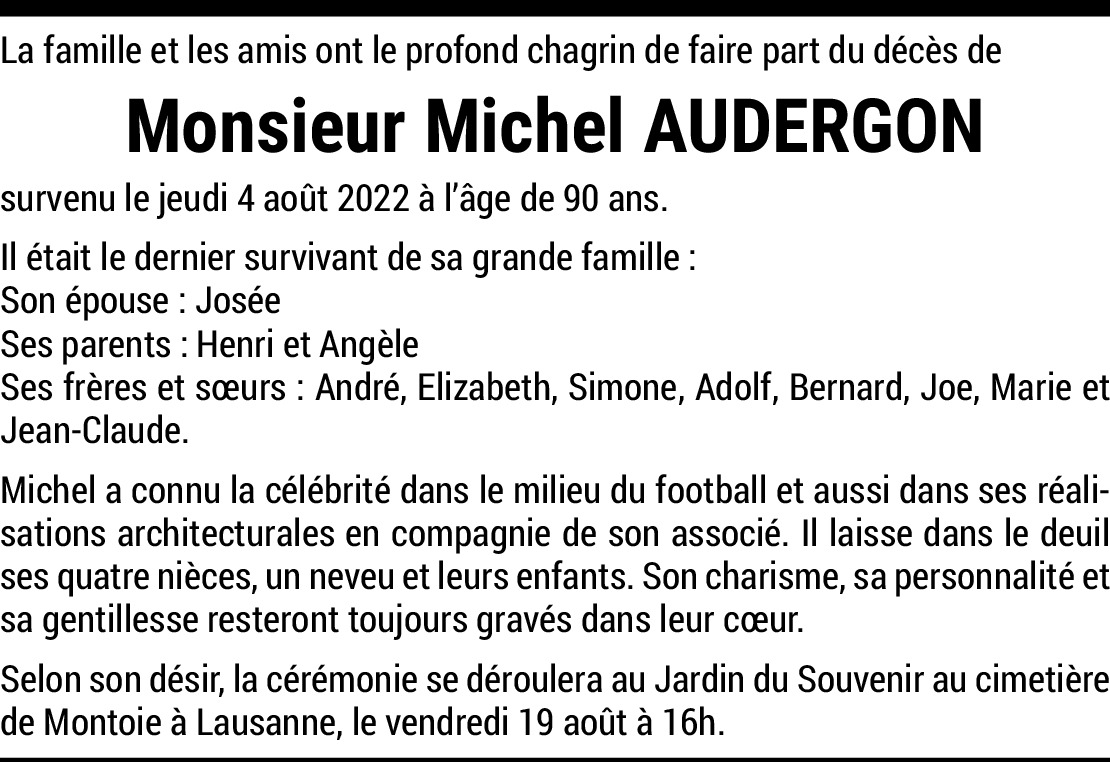 La famille et les amis ont le profond chagrin de faire part du décès de

Monsieur Michel AUDERGON

survenu le jeudi 4 août 2022 à l'âge de 90 ans.

Il était le dernier survivant de sa grande famille :
Son épouse : Josée
Ses parents : Henri et Angèle
Ses frères et sœurs : André, Elizabeth, Simone, Adolf, Bernard, Joe, Marie et Jean-Claude.

Michel a connu la célébrité dans le milieu du football et aussi dans ses réalisations architecturales en compagnie de son associé. Il laisse dans le deuil ses quatre nièces, un neveu et leurs enfants. Son charisme, sa personnalité et sa gentillesse resteront toujours gravés dans leur cœur.

Selon son désir, la cérémonie se déroulera au Jardin du Souvenir au cimetière de Montoie à Lausanne, le vendredi 19 août à 16h.